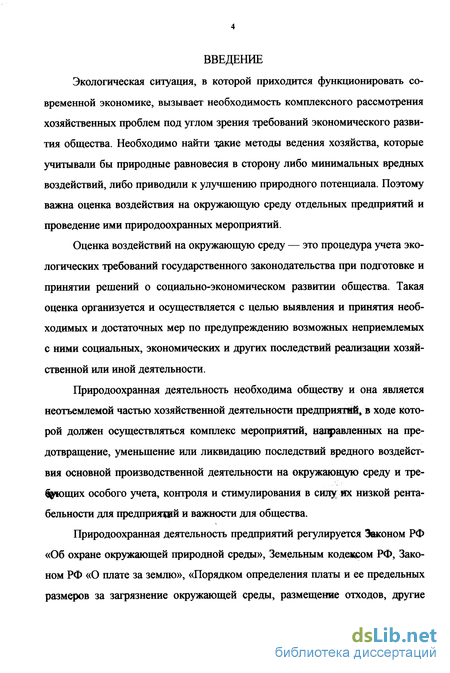 4

ВВЕДЕНИЕ

Экологическая ситуация, в которой приходится функционировать современной экономике, вызывает необходимость комплексного рассмотрения хозяйственных проблем под углом зрения требований экономического развития общества. Необходимо найти такие методы ведения хозяйства, которые учитывали бы природные равновесия в сторону либо минимальных вредных воздействий, либо приводили к улучшению природного потенциала. Поэтому важна оценка воздействия на окружающую среду отдельных предприятий и проведение ими природоохранных мероприятий.

Оценка воздействий на окружающую среду — это процедура учета экологических требований государственного законодательства при подготовке и принятии решений о социально-экономическом развитии общества. Такая оценка организуется и осуществляется с целью выявления и принятия необходимых и достаточных мер по предупреждению возможных неприемлемых с ними социальных, экономических и других последствий реализации хозяйственной или иной деятельности.

Природоохранная деятельность необходима обществу и она является неотъемлемой частью хозяйственной деятельности предприятий, в ходе которой должен осуществляться комплекс мероприятий, направленных на предотвращение, уменьшение или ликвидацию последствий вредного воздействия основной производственной деятельности на окружающую среду и требующих особого учета, контроля и стимулирования в силу их низкой рентабельности для предприятий и важности для общества.

Природоохранная деятельность предприятий регулируется Законом РФ «Об охране окружающей природной среды», Земельным кодексом РФ, Законом РФ «О плате за землю», «Порядком определения платы и ее предельных размеров за загрязнение окружающей среды, размещение отходов, другие

dsLib.net
библиотека диссертаций